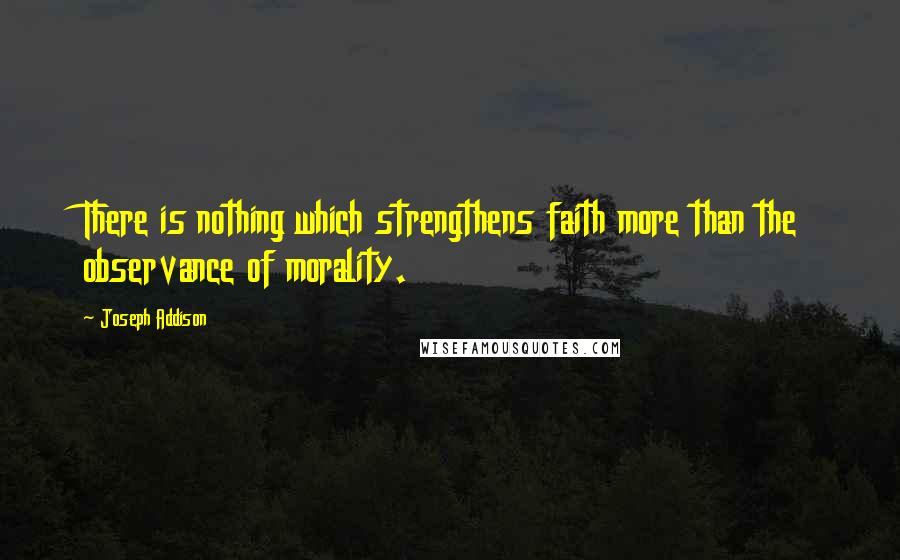 There is nothing which strengthens faith more than the observance of morality.

- Joseph Addison

WISEFAMOUSQUOTES.COM